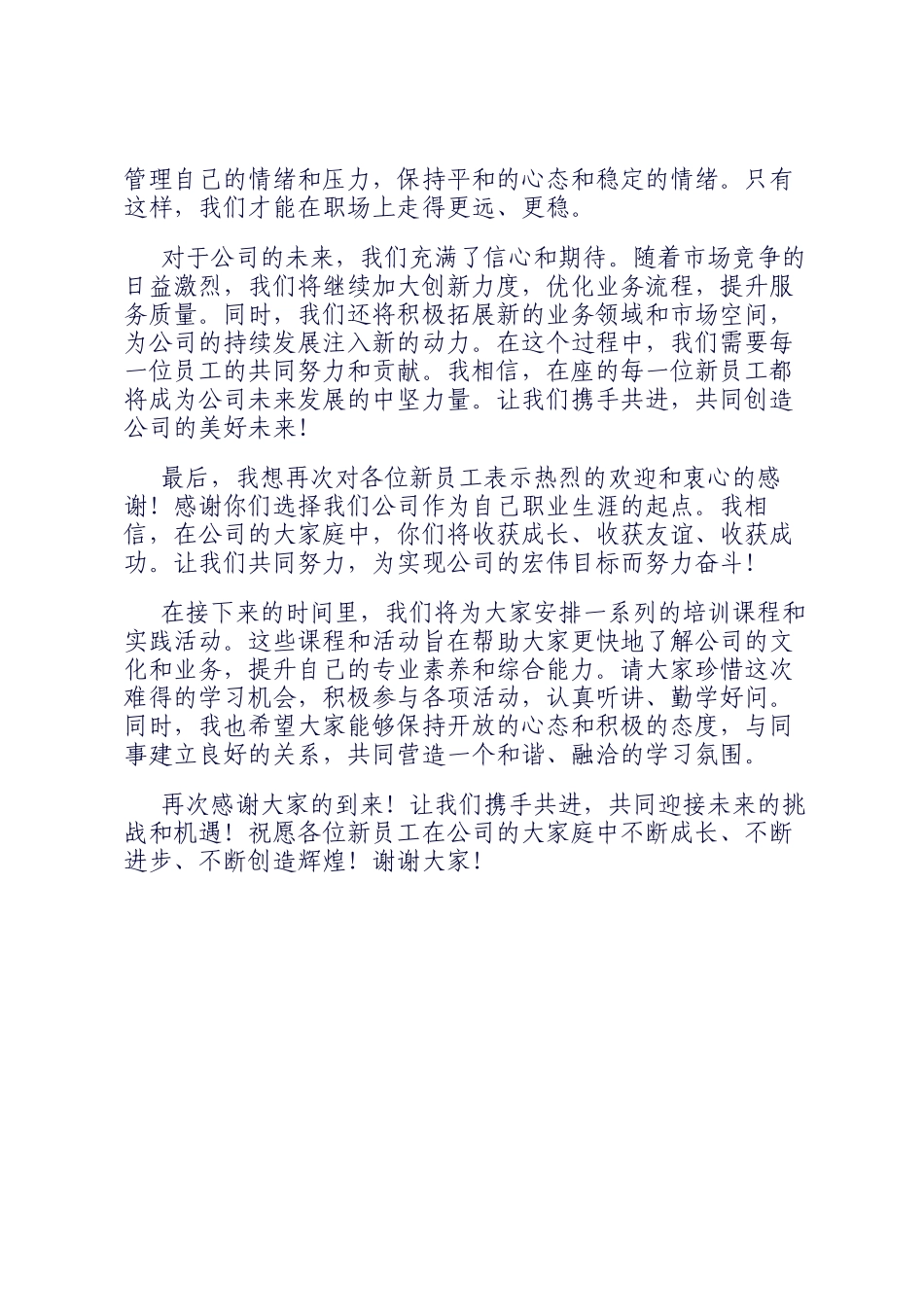 管理自己的情绪和压力，保持平和的心态和稳定的情绪。只有这样，我们才能在职场上走得更远、更稳。

对于公司的未来，我们充满了信心和期待。随着市场竞争的日益激烈，我们将继续加大创新力度，优化业务流程，提升服务质量。同时，我们还将积极拓展新的业务领域和市场空间，为公司的持续发展注入新的动力。在这个过程中，我们需要每一位员工的共同努力和贡献。我相信，在座的每一位新员工都将成为公司未来发展的中坚力量。让我们携手共进，共同创造公司的美好未来！

最后，我想再次对各位新员工表示热烈的欢迎和衷心的感谢！感谢你们选择我们公司作为自己职业生涯的起点。我相信，在公司的大家庭中，你们将收获成长、收获友谊、收获成功。让我们共同努力，为实现公司的宏伟目标而努力奋斗！

在接下来的时间里，我们将为大家安排一系列的培训课程和实践活动。这些课程和活动旨在帮助大家更快地了解公司的文化和业务，提升自己的专业素养和综合能力。请大家珍惜这次难得的学习机会，积极参与各项活动，认真听讲、勤学好问。同时，我也希望大家能够保持开放的心态和积极的态度，与同事建立良好的关系，共同营造一个和谐、融洽的学习氛围。

再次感谢大家的到来！让我们携手共进，共同迎接未来的挑战和机遇！祝愿各位新员工在公司的大家庭中不断成长、不断进步、不断创造辉煌！谢谢大家！